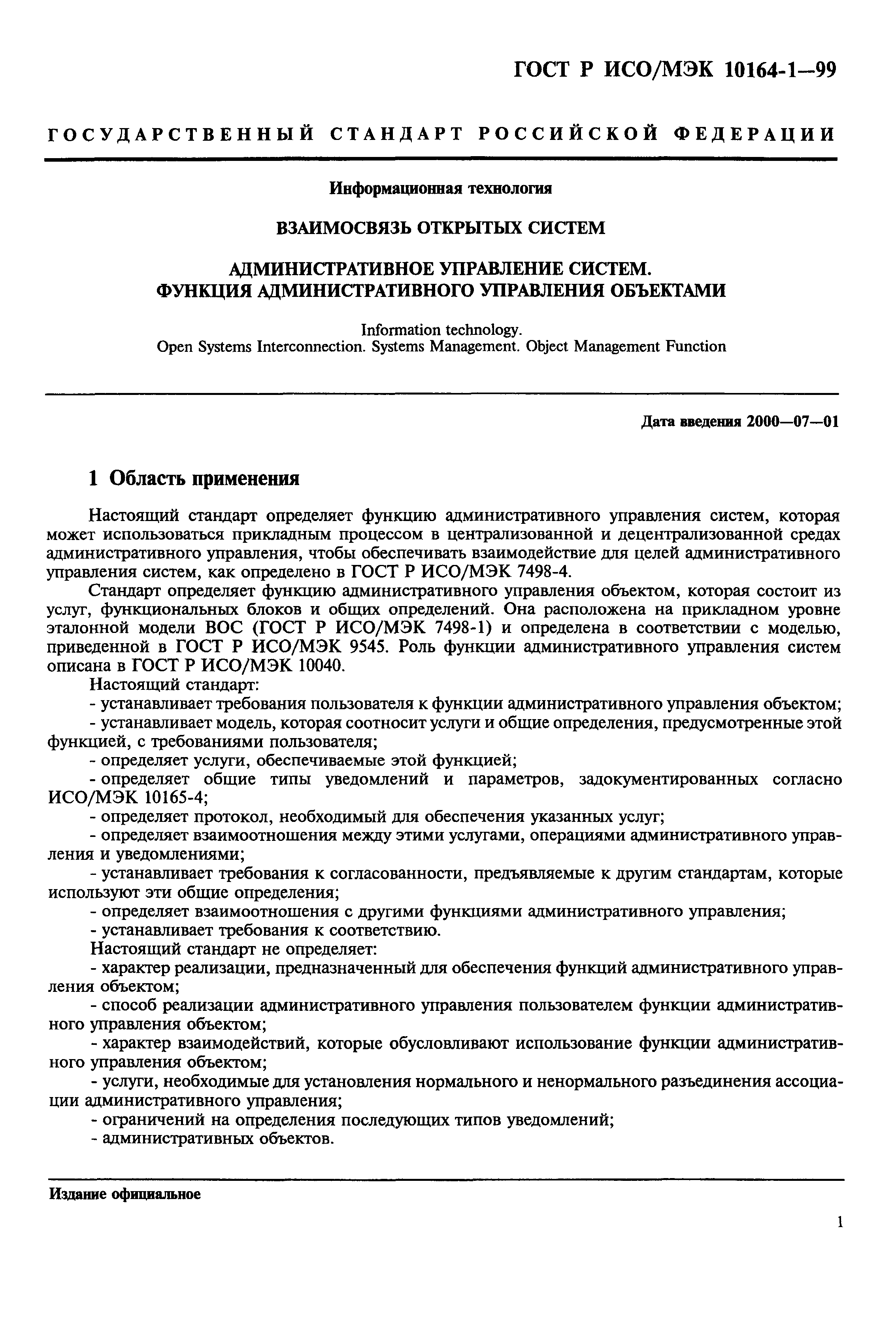 ГОСТ Р ИСО/МЭК 10164-1—99

ГОСУДАРСТВЕННЫЙ СТАНДАРТ РОССИЙСКОЙ ФЕДЕРАЦИИ

Информационная технология

ВЗАИМОСВЯЗЬ ОТКРЫТЫХ СИСТЕМ

АДМИНИСТРАТИВНОЕ УПРАВЛЕНИЕ СИСТЕМ.
ФУНКЦИЯ АДМИНИСТРАТИВНОГО УПРАВЛЕНИЯ ОБЪЕКТАМИ

Information technology.
Open Systems Interconnection. Systems Management. Object Management Function

Дата введения 2000—07—01

1 Область применения

Настоящий стандарт определяет функцию административного управления систем, которая может использоваться прикладным процессом в централизованной и децентрализованной средах административного управления, чтобы обеспечивать взаимодействие для целей административного управления систем, как определено в ГОСТ Р ИСО/МЭК 7498-4.

Стандарт определяет функцию административного управления объектом, которая состоит из услуг, функциональных блоков и общих определений. Она расположена на прикладном уровне эталонной модели ВОС (ГОСТ Р ИСО/МЭК 7498-1) и определена в соответствии с моделью, приведенной в ГОСТ Р ИСО/МЭК 9545. Роль функции административного управления систем описана в ГОСТ Р ИСО/МЭК 10040.

Настоящий стандарт:

- устанавливает требования пользователя к функции административного управления объектом;

- устанавливает модель, которая соотносит услуги и общие определения, предусмотренные этой функцией, с требованиями пользователя;

- определяет услуги, обеспечиваемые этой функцией;

- определяет общие типы уведомлений и параметров, задокументированных согласно ИСО/МЭК 10165-4;

- определяет протокол, необходимый для обеспечения указанных услуг;

- определяет взаимоотношения между этими услугами, операциями административного управления и уведомлениями;

- устанавливает требования к согласованности, предъявляемые к другим стандартам, которые используют эти общие определения;

- определяет взаимоотношения с другими функциями административного управления;

- устанавливает требования к соответствию.

Настоящий стандарт не определяет:

- характер реализации, предназначенный для обеспечения функций административного управления объектом;

- способ реализации административного управления пользователем функции административного управления объектом;

- характер взаимодействий, которые обусловливают использование функции административного управления объектом;

- услуги, необходимые для установления нормального и ненормального разъединения ассоциации административного управления;

- ограничений на определения последующих типов уведомлений;

- административных объектов.

Издание официальное

1